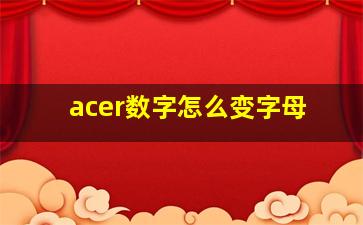 acer数字怎么变字母